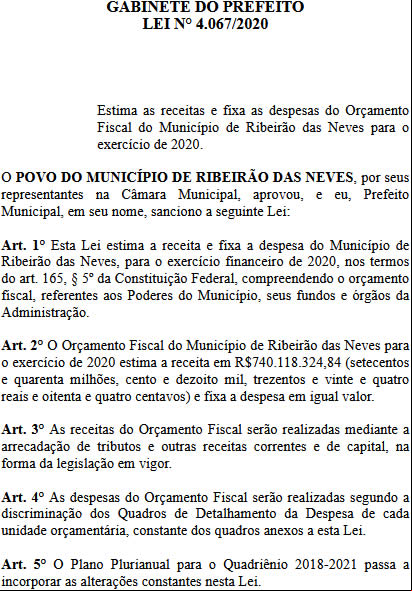 GABINETE DO PREFEITO
LEI Nº 4.067/2020

Estima as receitas e fixa as despesas do Orçamento Fiscal do Município de Ribeirão das Neves para o exercício de 2020.

O POVO DO MUNICÍPIO DE RIBEIRÃO DAS NEVES, por seus representantes na Câmara Municipal, aprovou, e eu, Prefeito Municipal, em seu nome, sanciono a seguinte Lei:

Art. 1º Esta Lei estima a receita e fixa a despesa do Município de Ribeirão das Neves, para o exercício financeiro de 2020, nos termos do art. 165, § 5º da Constituição Federal, compreendendo o orçamento fiscal, referentes aos Poderes do Município, seus fundos e órgãos da Administração.

Art. 2º O Orçamento Fiscal do Município de Ribeirão das Neves para o exercício de 2020 estima a receita em R$740.118.324,84 (setecentos e quarenta milhões, cento e dezoito mil, trezentos e vinte e quatro reais e oitenta e quatro centavos) e fixa a despesa em igual valor.

Art. 3º As receitas do Orçamento Fiscal serão realizadas mediante a arrecadação de tributos e outras receitas correntes e de capital, na forma da legislação em vigor.

Art. 4º As despesas do Orçamento Fiscal serão realizadas segundo a discriminação dos Quadros de Detalhamento da Despesa de cada unidade orçamentária, constante dos quadros anexos a esta Lei.

Art. 5º O Plano Plurianual para o Quadriênio 2018-2021 passa a incorporar as alterações constantes nesta Lei.